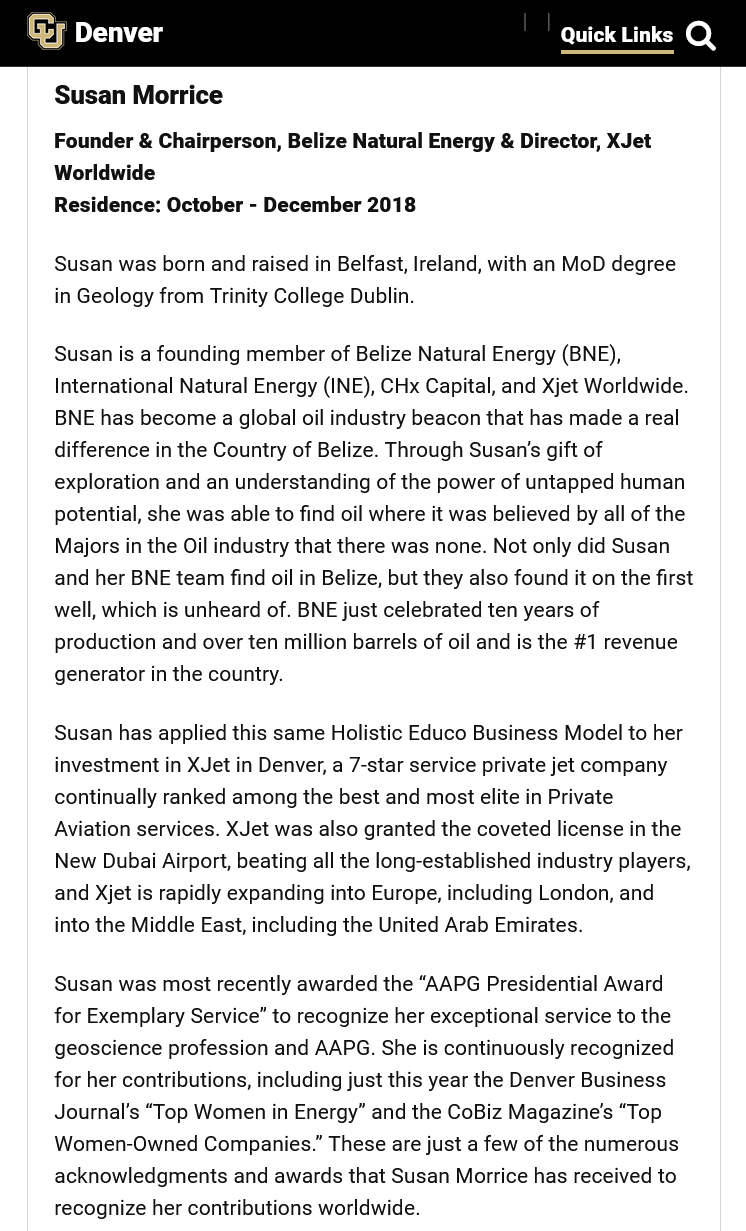 Denver

Quick Links

Susan Morrice

Founder & Chairperson, Belize Natural Energy & Director, XJet Worldwide
Residence: October - December 2018

Susan was born and raised in Belfast, Ireland, with an MoD degree in Geology from Trinity College Dublin.

Susan is a founding member of Belize Natural Energy (BNE), International Natural Energy (INE), CHx Capital, and Xjet Worldwide. BNE has become a global oil industry beacon that has made a real difference in the Country of Belize. Through Susan's gift of exploration and an understanding of the power of untapped human potential, she was able to find oil where it was believed by all of the Majors in the Oil industry that there was none. Not only did Susan and her BNE team find oil in Belize, but they also found it on the first well, which is unheard of. BNE just celebrated ten years of production and over ten million barrels of oil and is the #1 revenue generator in the country.

Susan has applied this same Holistic Educo Business Model to her investment in XJet in Denver, a 7-star service private jet company continually ranked among the best and most elite in Private Aviation services. XJet was also granted the coveted license in the New Dubai Airport, beating all the long-established industry players, and Xjet is rapidly expanding into Europe, including London, and into the Middle East, including the United Arab Emirates.

Susan was most recently awarded the "AAPG Presidential Award for Exemplary Service" to recognize her exceptional service to the geoscience profession and AAPG. She is continuously recognized for her contributions, including just this year the Denver Business Journal's "Top Women in Energy" and the CoBiz Magazine's "Top Women-Owned Companies." These are just a few of the numerous acknowledgments and awards that Susan Morrice has received to recognize her contributions worldwide.